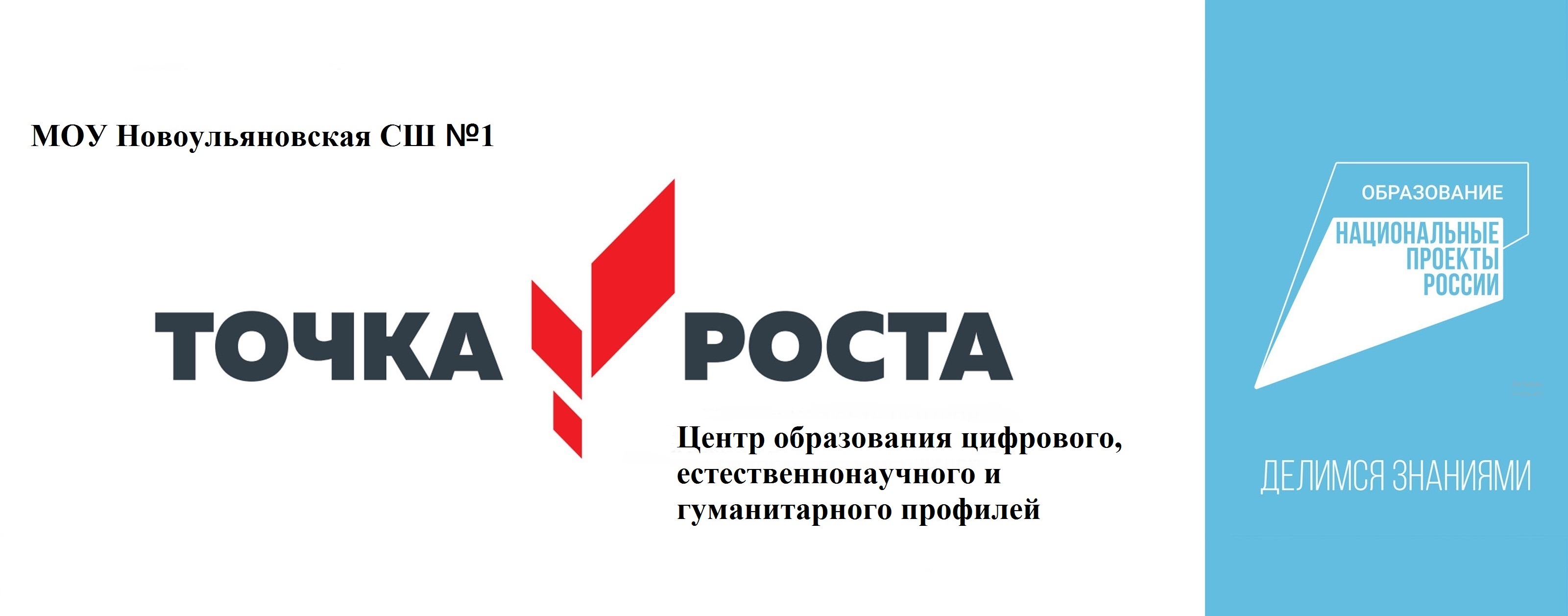 МОУ Новоульяновская СШ №1

ТОЧКА РОСТА

Центр образования цифрового, естественнонаучного и гуманитарного профилей

ОБРАЗОВАНИЕ

НАЦИОНАЛЬНЫЕ ПРОЕКТЫ РОССИИ

ДЕЛИМСЯ ЗНАНИЯМИ